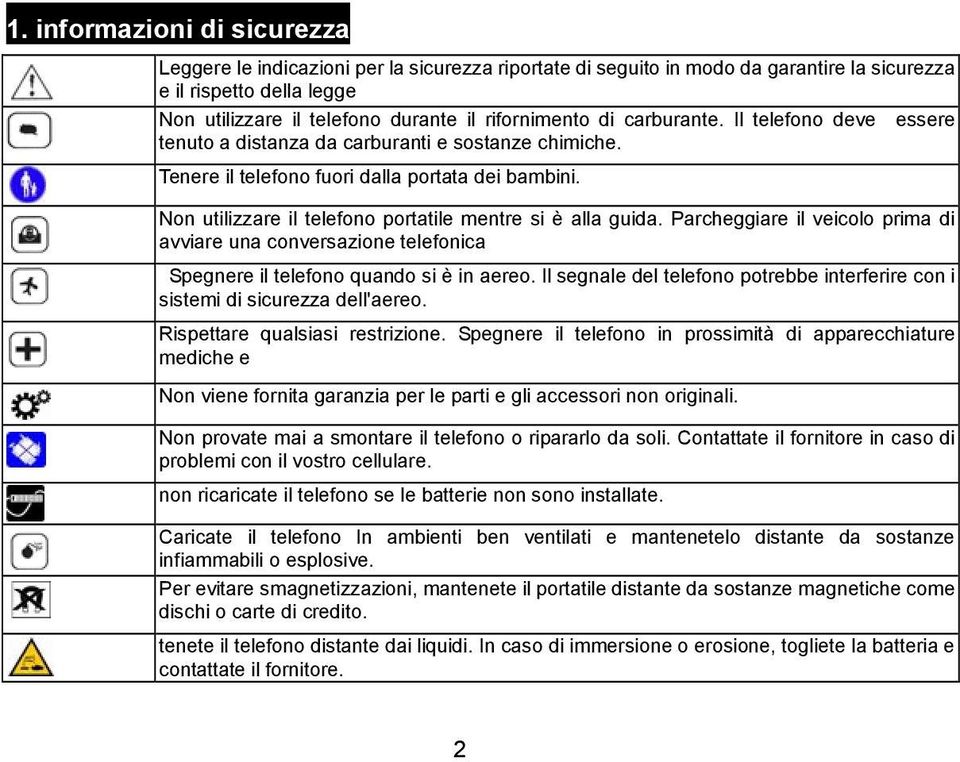 1. informazioni di sicurezza

|  |  |
|---|---|
|  | Leggere le indicazioni per la sicurezza riportate di seguito in modo da garantire la sicurezza e il rispetto della legge |
|  | Non utilizzare il telefono durante il rifornimento di carburante. Il telefono deve essere tenuto a distanza da carburanti e sostanze chimiche. |
|  | Tenere il telefono fuori dalla portata dei bambini. |
|  | Non utilizzare il telefono portatile mentre si è alla guida. Parcheggiare il veicolo prima di avviare una conversazione telefonica |
|  | Spegnere il telefono quando si è in aereo. Il segnale del telefono potrebbe interferire con i sistemi di sicurezza dell'aereo. |
|  | Rispettare qualsiasi restrizione. Spegnere il telefono in prossimità di apparecchiature mediche e |
|  | Non viene fornita garanzia per le parti e gli accessori non originali. |
|  | Non provate mai a smontare il telefono o ripararlo da soli. Contattate il fornitore in caso di problemi con il vostro cellulare. |
|  | non ricaricate il telefono se le batterie non sono installate. |
|  | Caricate il telefono In ambienti ben ventilati e mantenetelo distante da sostanze infiammabili o esplosive. |
|  | Per evitare smagnetizzazioni, mantenete il portatile distante da sostanze magnetiche come dischi o carte di credito. |
|  | tenete il telefono distante dai liquidi. In caso di immersione o erosione, togliete la batteria e contattate il fornitore. |

2